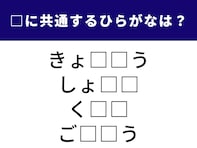 □に共通するひらがなは？

きょ□□う
しょ□□
く□□
ご□□う